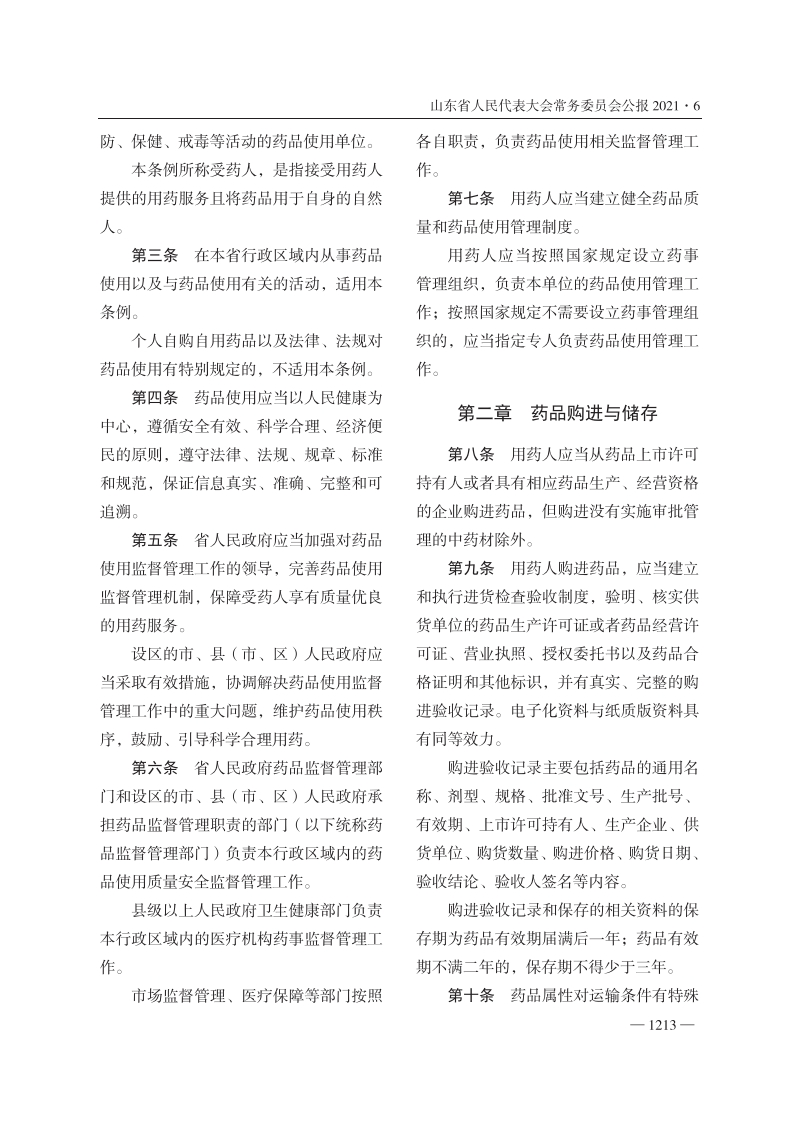 山东省人民代表大会常务委员会公报 2021·6

防、保健、戒毒等活动的药品使用单位。

本条例所称受药人，是指接受用药人提供的用药服务且将药品用于自身的自然人。

第三条　在本省行政区域内从事药品使用以及与药品使用有关的活动，适用本条例。

个人自购自用药品以及法律、法规对药品使用有特别规定的，不适用本条例。

第四条　药品使用应当以人民健康为中心，遵循安全有效、科学合理、经济便民的原则，遵守法律、法规、规章、标准和规范，保证信息真实、准确、完整和可追溯。

第五条　省人民政府应当加强对药品使用监督管理工作的领导，完善药品使用监督管理机制，保障受药人享有质量优良的用药服务。

设区的市、县（市、区）人民政府应当采取有效措施，协调解决药品使用监督管理工作中的重大问题，维护药品使用秩序，鼓励、引导科学合理用药。

第六条　省人民政府药品监督管理部门和设区的市、县（市、区）人民政府承担药品监督管理职责的部门（以下统称药品监督管理部门）负责本行政区域内的药品使用质量安全监督管理工作。

县级以上人民政府卫生健康部门负责本行政区域内的医疗机构药事监督管理工作。

市场监督管理、医疗保障等部门按照各自职责，负责药品使用相关监督管理工作。

第七条　用药人应当建立健全药品质量和药品使用管理制度。

用药人应当按照国家规定设立药事管理组织，负责本单位的药品使用管理工作；按照国家规定不需要设立药事管理组织的，应当指定专人负责药品使用管理工作。

第二章　药品购进与储存

第八条　用药人应当从药品上市许可持有人或者具有相应药品生产、经营资格的企业购进药品，但购进没有实施审批管理的中药材除外。

第九条　用药人购进药品，应当建立和执行进货检查验收制度，验明、核实供货单位的药品生产许可证或者药品经营许可证、营业执照、授权委托书以及药品合格证明和其他标识，并有真实、完整的购进验收记录。电子化资料与纸质版资料具有同等效力。

购进验收记录主要包括药品的通用名称、剂型、规格、批准文号、生产批号、有效期、上市许可持有人、生产企业、供货单位、购货数量、购进价格、购货日期、验收结论、验收人签名等内容。

购进验收记录和保存的相关资料的保存期为药品有效期届满后一年；药品有效期不满二年的，保存期不得少于三年。

第十条　药品属性对运输条件有特殊

— 1213 —